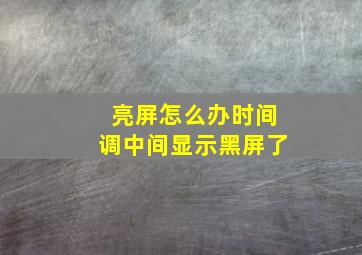 亮屏怎么办时间
调中间显示黑屏了